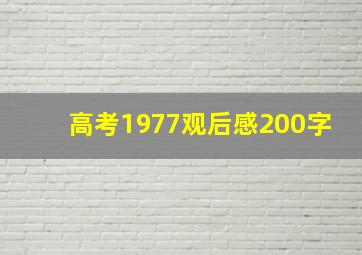 高考1977观后感200字